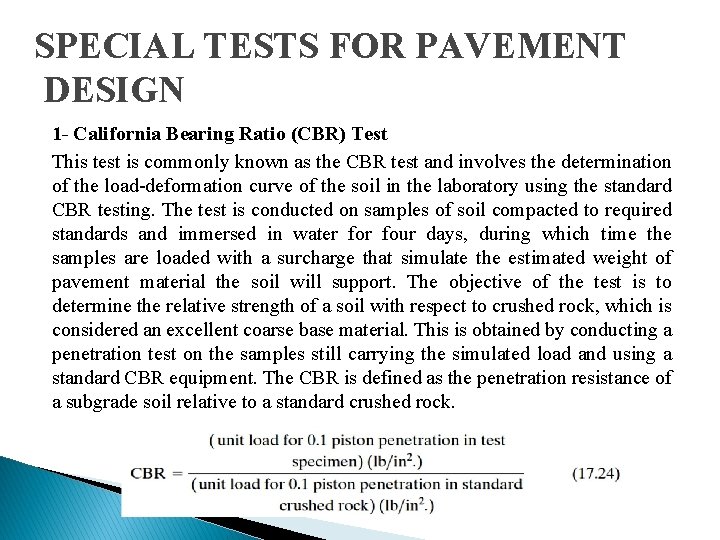 SPECIAL TESTS FOR PAVEMENT DESIGN

1- California Bearing Ratio (CBR) Test

This test is commonly known as the CBR test and involves the determination of the load-deformation curve of the soil in the laboratory using the standard CBR testing. The test is conducted on samples of soil compacted to required standards and immersed in water for four days, during which time the samples are loaded with a surcharge that simulate the estimated weight of pavement material the soil will support. The objective of the test is to determine the relative strength of a soil with respect to crushed rock, which is considered an excellent coarse base material. This is obtained by conducting a penetration test on the samples still carrying the simulated load and using a standard CBR equipment. The CBR is defined as the penetration resistance of a subgrade soil relative to a standard crushed rock.

$\text{CBR} = \frac{\text{(unit load for 0.1 piston penetration in test specimen) (lb/in}^2\text{.)}}{\text{(unit load for 0.1 piston penetration in standard crushed rock) (lb/in}^2\text{.)}}$ (17.24)